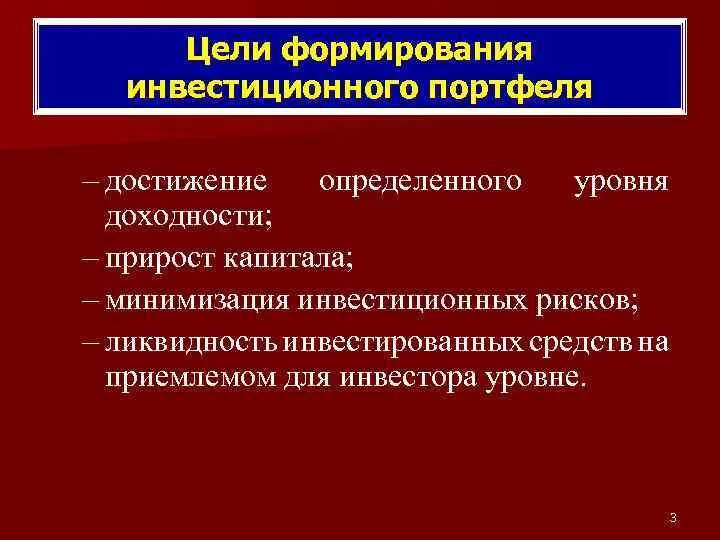 Цели формирования инвестиционного портфеля

– достижение определенного уровня доходности;

– прирост капитала;

– минимизация инвестиционных рисков;

– ликвидность инвестированных средств на приемлемом для инвестора уровне.

3